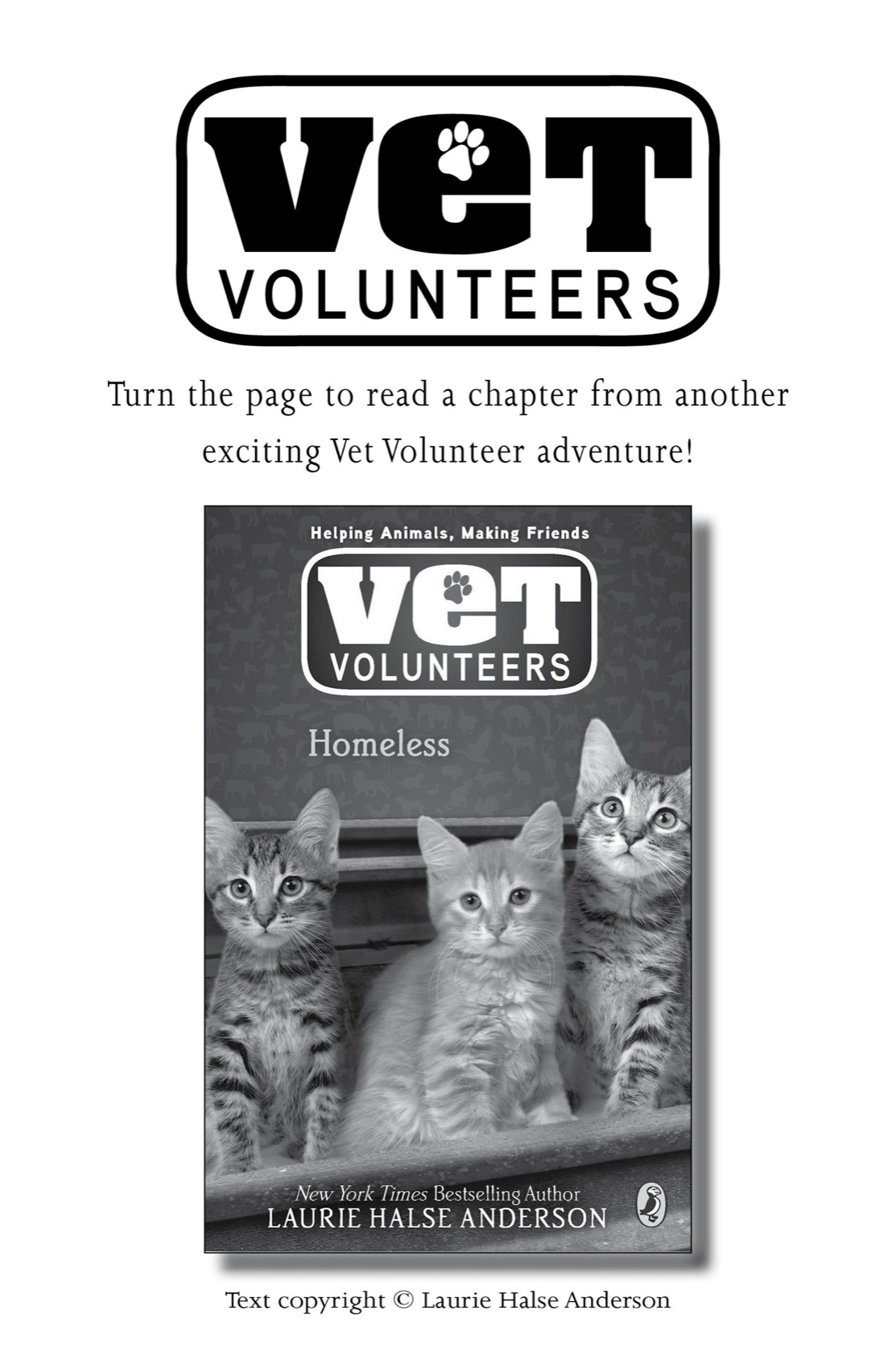 VET
VOLUNTEERS

Turn the page to read a chapter from another exciting Vet Volunteer adventure!

Helping Animals, Making Friends

VET
VOLUNTEERS

Homeless

New York Times Bestselling Author
LAURIE HALSE ANDERSON

Text copyright © Laurie Halse Anderson